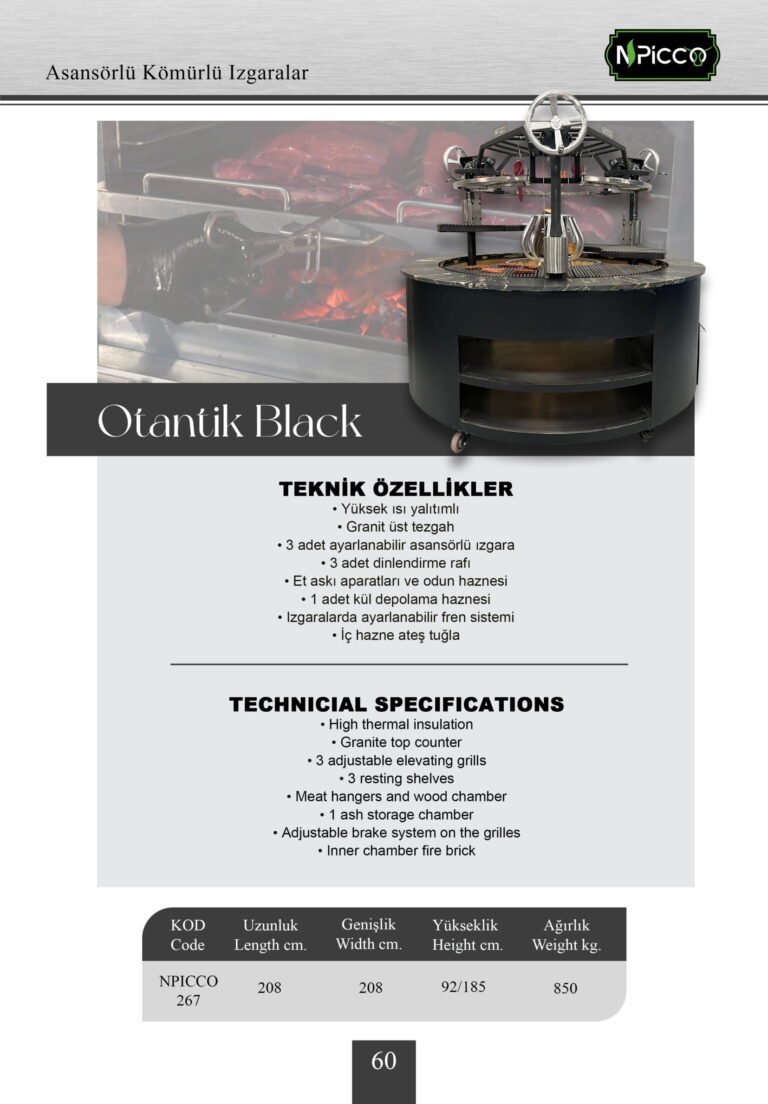 Asansörlü Kömürlü Izgaralar

NPICCO

Otantik Black

TEKNİK ÖZELLİKLER
• Yüksek ısı yalıtımlı
• Granit üst tezgah
• 3 adet ayarlanabilir asansörlü ızgara
• 3 adet dinlendirme rafı
• Et askı aparatları ve odun haznesi
• 1 adet kül depolama haznesi
• Izgaralarda ayarlanabilir fren sistemi
• İç hazne ateş tuğla

TECHNICIAL SPECIFICATIONS
• High thermal insulation
• Granite top counter
• 3 adjustable elevating grills
• 3 resting shelves
• Meat hangers and wood chamber
• 1 ash storage chamber
• Adjustable brake system on the grilles
• Inner chamber fire brick

| KOD Code | Uzunluk Length cm. | Genişlik Width cm. | Yükseklik Height cm. | Ağırlık Weight kg. |
|---|---|---|---|---|
| NPICCO 267 | 208 | 208 | 92/185 | 850 |

60